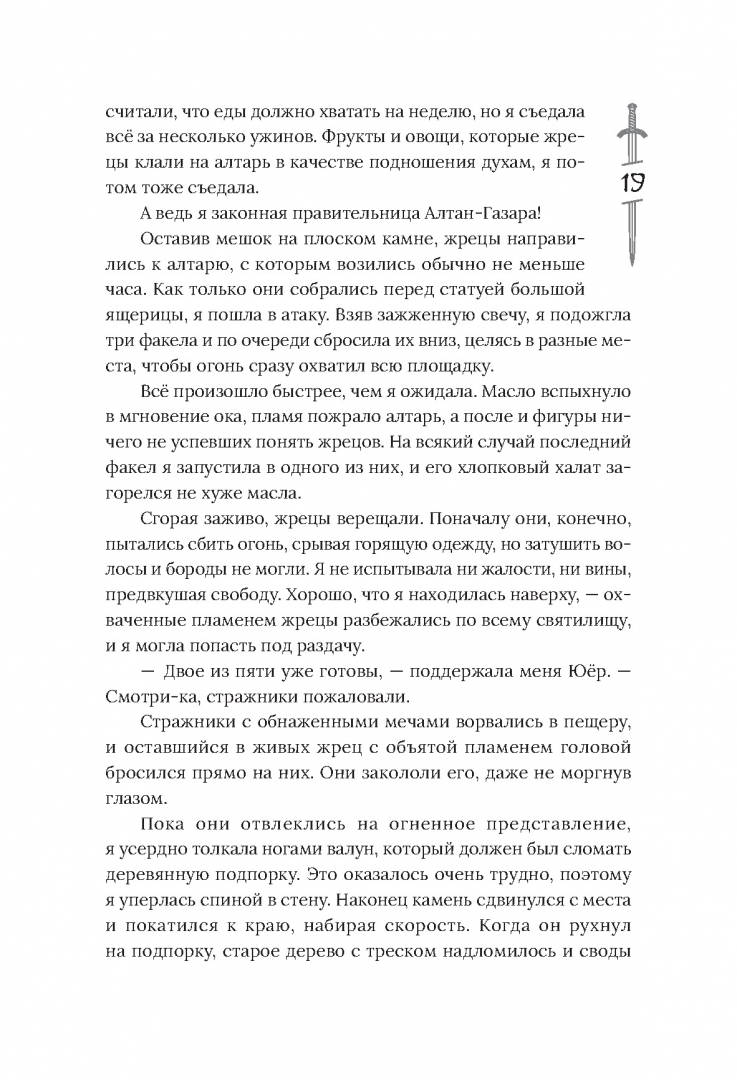 считали, что еды должно хватать на неделю, но я съедала всё за несколько ужинов. Фрукты и овощи, которые жрецы клали на алтарь в качестве подношения духам, я потом тоже съедала.

19

А ведь я законная правительница Алтан-Газара!

Оставив мешок на плоском камне, жрецы направились к алтарю, с которым возились обычно не меньше часа. Как только они собрались перед статуей большой ящерицы, я пошла в атаку. Взяв зажженную свечу, я подожгла три факела и по очереди сбросила их вниз, целясь в разные места, чтобы огонь сразу охватил всю площадку.

Всё произошло быстрее, чем я ожидала. Масло вспыхнуло в мгновение ока, пламя пожрало алтарь, а после и фигуры ничего не успевших понять жрецов. На всякий случай последний факел я запустила в одного из них, и его хлопковый халат загорелся не хуже масла.

Сгорая заживо, жрецы верещали. Поначалу они, конечно, пытались сбить огонь, срывая горящую одежду, но затушить волосы и бороды не могли. Я не испытывала ни жалости, ни вины, предвкушая свободу. Хорошо, что я находилась наверху, — охваченные пламенем жрецы разбежались по всему святилищу, и я могла попасть под раздачу.

— Двое из пяти уже готовы, — поддержала меня Юёр. — Смотри-ка, стражники пожаловали.

Стражники с обнаженными мечами ворвались в пещеру, и оставшийся в живых жрец с объятой пламенем головой бросился прямо на них. Они закололи его, даже не моргнув глазом.

Пока они отвлеклись на огненное представление, я усердно толкала ногами валун, который должен был сломать деревянную подпорку. Это оказалось очень трудно, поэтому я уперлась спиной в стену. Наконец камень сдвинулся с места и покатился к краю, набирая скорость. Когда он рухнул на подпорку, старое дерево с треском надломилось и своды